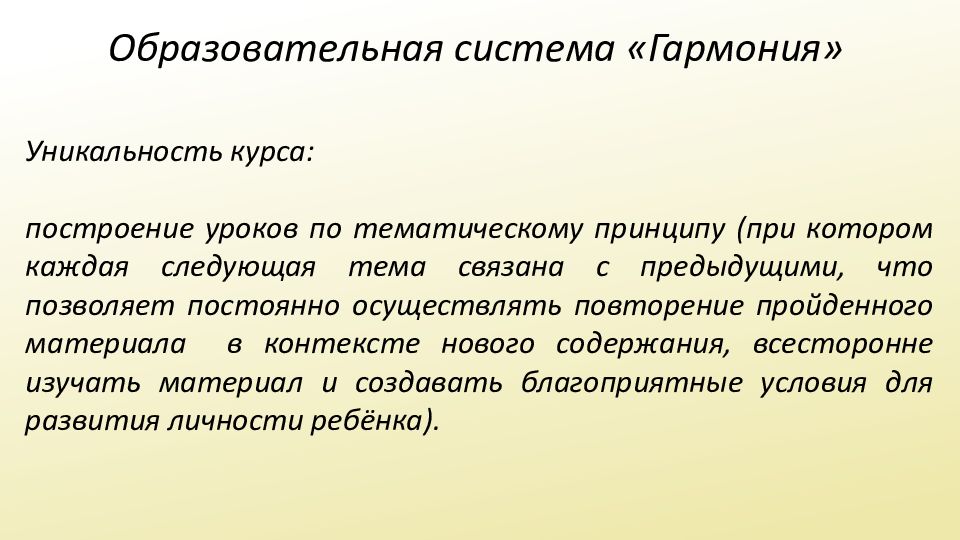 Образовательная система «Гармония»

Уникальность курса:

построение уроков по тематическому принципу (при котором каждая следующая тема связана с предыдущими, что позволяет постоянно осуществлять повторение пройденного материала в контексте нового содержания, всесторонне изучать материал и создавать благоприятные условия для развития личности ребёнка).